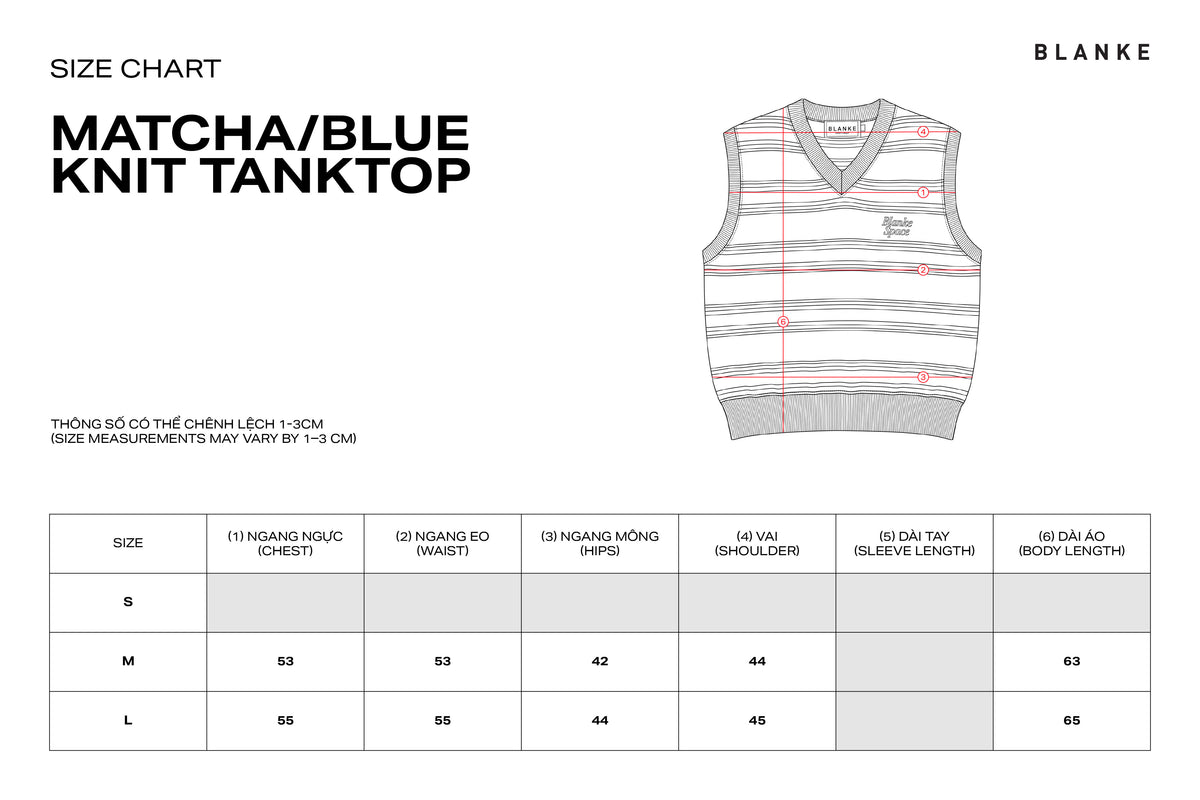 SIZE CHART

BLANKE

MATCHA/BLUE KNIT TANKTOP

BLANKE

4

1

Blanke Space

2

6

3

THÔNG SỐ CÓ THỂ CHÊNH LỆCH 1-3CM
(SIZE MEASUREMENTS MAY VARY BY 1–3 CM)

| SIZE | (1) NGANG NGỰC (CHEST) | (2) NGANG EO (WAIST) | (3) NGANG MÔNG (HIPS) | (4) VAI (SHOULDER) | (5) DÀI TAY (SLEEVE LENGTH) | (6) DÀI ÁO (BODY LENGTH) |
|---|---|---|---|---|---|---|
| S | | | | | | |
| M | 53 | 53 | 42 | 44 | | 63 |
| L | 55 | 55 | 44 | 45 | | 65 |